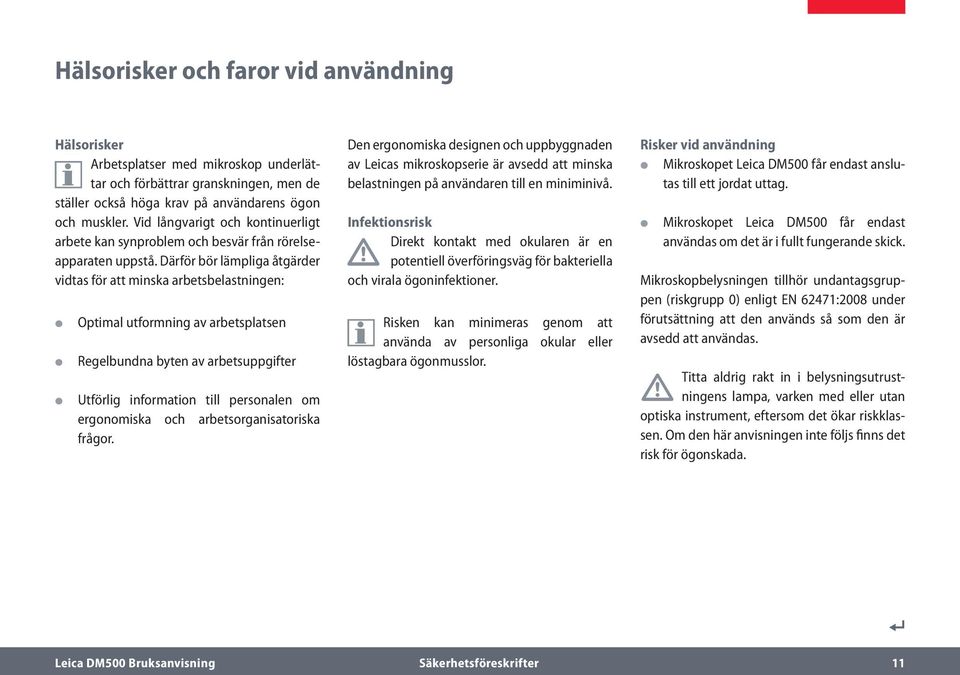 Hälsorisker och faror vid användning

Hälsorisker
Arbetsplatser med mikroskop underlättar och förbättrar granskningen, men de ställer också höga krav på användarens ögon och muskler. Vid långvarigt och kontinuerligt arbete kan synproblem och besvär från rörelseapparaten uppstå. Därför bör lämpliga åtgärder vidtas för att minska arbetsbelastningen:

- Optimal utformning av arbetsplatsen
- Regelbundna byten av arbetsuppgifter
- Utförlig information till personalen om ergonomiska och arbetsorganisatoriska frågor.

Den ergonomiska designen och uppbyggnaden av Leicas mikroskopserie är avsedd att minska belastningen på användaren till en miniminivå.

Infektionsrisk
Direkt kontakt med okularen är en potentiell överföringsväg för bakteriella och virala ögoninfektioner.

Risken kan minimeras genom att använda av personliga okular eller löstagbara ögonmusslor.

Risker vid användning
- Mikroskopet Leica DM500 får endast anslutas till ett jordat uttag.
- Mikroskopet Leica DM500 får endast användas om det är i fullt fungerande skick.

Mikroskopbelysningen tillhör undantagsgruppen (riskgrupp 0) enligt EN 62471:2008 under förutsättning att den används så som den är avsedd att användas.

Titta aldrig rakt in i belysningsutrustningens lampa, varken med eller utan optiska instrument, eftersom det ökar riskklassen. Om den här anvisningen inte följs finns det risk för ögonskada.

Leica DM500 Bruksanvisning Säkerhetsföreskrifter 11